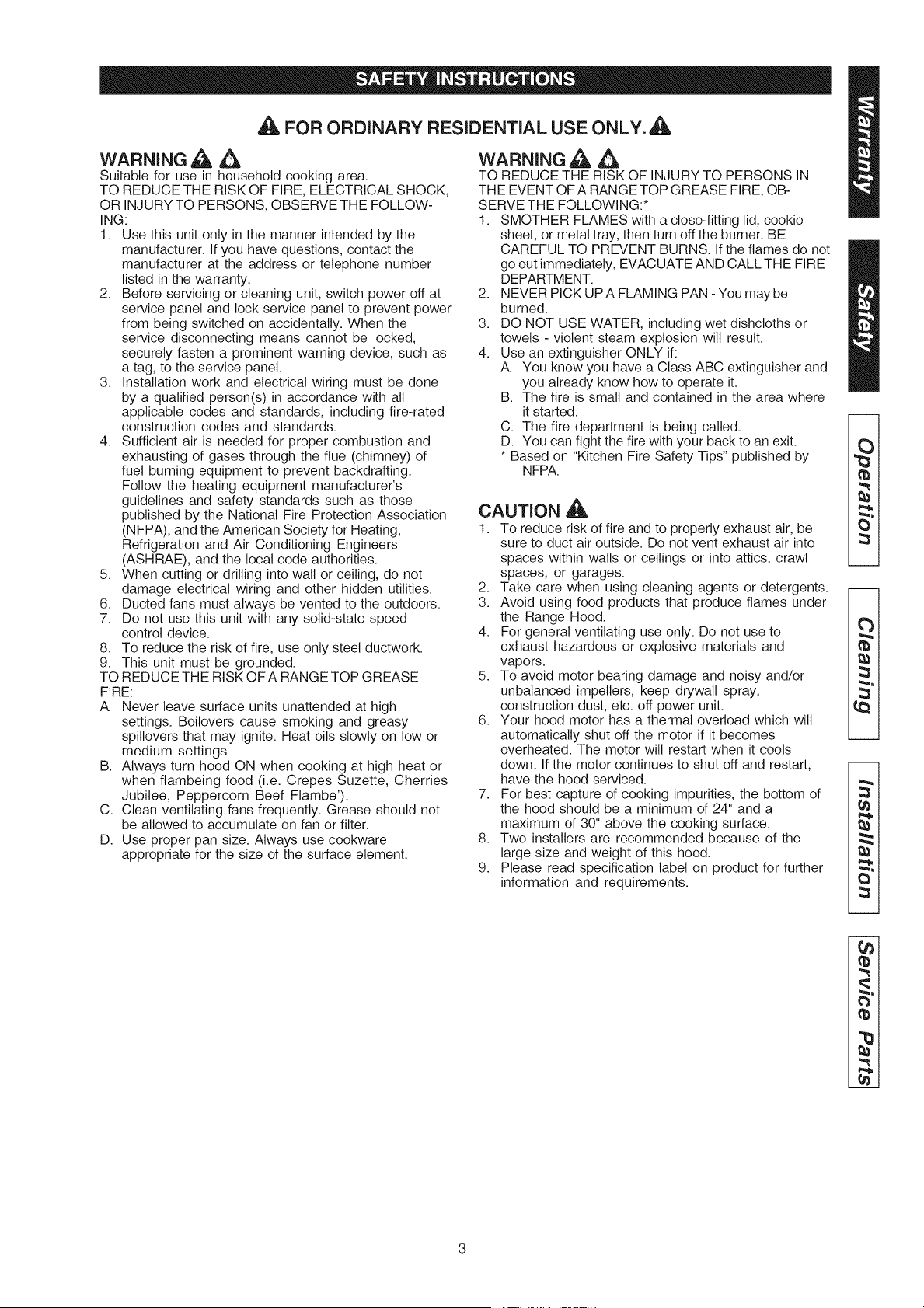 SAFETY INSTRUCTIONS

FOR ORDINARY RESIDENTIAL USE ONLY.

WARNING

Suitable for use in household cooking area.
TO REDUCE THE RISK OF FIRE, ELECTRICAL SHOCK, OR INJURY TO PERSONS, OBSERVE THE FOLLOWING:

1. Use this unit only in the manner intended by the manufacturer. If you have questions, contact the manufacturer at the address or telephone number listed in the warranty.
2. Before servicing or cleaning unit, switch power off at service panel and lock service panel to prevent power from being switched on accidentally. When the service disconnecting means cannot be locked, securely fasten a prominent warning device, such as a tag, to the service panel.
3. Installation work and electrical wiring must be done by a qualified person(s) in accordance with all applicable codes and standards, including fire-rated construction codes and standards.
4. Sufficient air is needed for proper combustion and exhausting of gases through the flue (chimney) of fuel burning equipment to prevent backdrafting. Follow the heating equipment manufacturer's guidelines and safety standards such as those published by the National Fire Protection Association (NFPA), and the American Society for Heating, Refrigeration and Air Conditioning Engineers (ASHRAE), and the local code authorities.
5. When cutting or drilling into wall or ceiling, do not damage electrical wiring and other hidden utilities.
6. Ducted fans must always be vented to the outdoors.
7. Do not use this unit with any solid-state speed control device.
8. To reduce the risk of fire, use only steel ductwork.
9. This unit must be grounded.

TO REDUCE THE RISK OF A RANGE TOP GREASE FIRE:

A. Never leave surface units unattended at high settings. Boilovers cause smoking and greasy spillovers that may ignite. Heat oils slowly on low or medium settings.
B. Always turn hood ON when cooking at high heat or when flambeing food (i.e. Crepes Suzette, Cherries Jubilee, Peppercorn Beef Flambe').
C. Clean ventilating fans frequently. Grease should not be allowed to accumulate on fan or filter.
D. Use proper pan size. Always use cookware appropriate for the size of the surface element.

WARNING

TO REDUCE THE RISK OF INJURY TO PERSONS IN THE EVENT OF A RANGE TOP GREASE FIRE, OBSERVE THE FOLLOWING:*

1. SMOTHER FLAMES with a close-fitting lid, cookie sheet, or metal tray, then turn off the burner. BE CAREFUL TO PREVENT BURNS. If the flames do not go out immediately, EVACUATE AND CALL THE FIRE DEPARTMENT.
2. NEVER PICK UP A FLAMING PAN - You may be burned.
3. DO NOT USE WATER, including wet dishcloths or towels - violent steam explosion will result.
4. Use an extinguisher ONLY if:
A. You know you have a Class ABC extinguisher and you already know how to operate it.
B. The fire is small and contained in the area where it started.
C. The fire department is being called.
D. You can fight the fire with your back to an exit.
* Based on "Kitchen Fire Safety Tips" published by NFPA.

CAUTION

1. To reduce risk of fire and to properly exhaust air, be sure to duct air outside. Do not vent exhaust air into spaces within walls or ceilings or into attics, crawl spaces, or garages.
2. Take care when using cleaning agents or detergents.
3. Avoid using food products that produce flames under the Range Hood.
4. For general ventilating use only. Do not use to exhaust hazardous or explosive materials and vapors.
5. To avoid motor bearing damage and noisy and/or unbalanced impellers, keep drywall spray, construction dust, etc. off power unit.
6. Your hood motor has a thermal overload which will automatically shut off the motor if it becomes overheated. The motor will restart when it cools down. If the motor continues to shut off and restart, have the hood serviced.
7. For best capture of cooking impurities, the bottom of the hood should be a minimum of 24" and a maximum of 30" above the cooking surface.
8. Two installers are recommended because of the large size and weight of this hood.
9. Please read specification label on product for further information and requirements.

Warranty
Safety
Operation
Cleaning
Installation
Service Parts

3